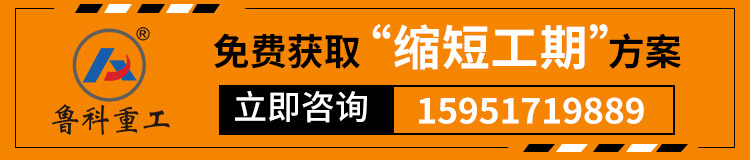 ®
鲁科重工

免费获取“缩短工期”方案

立即咨询 15951719889